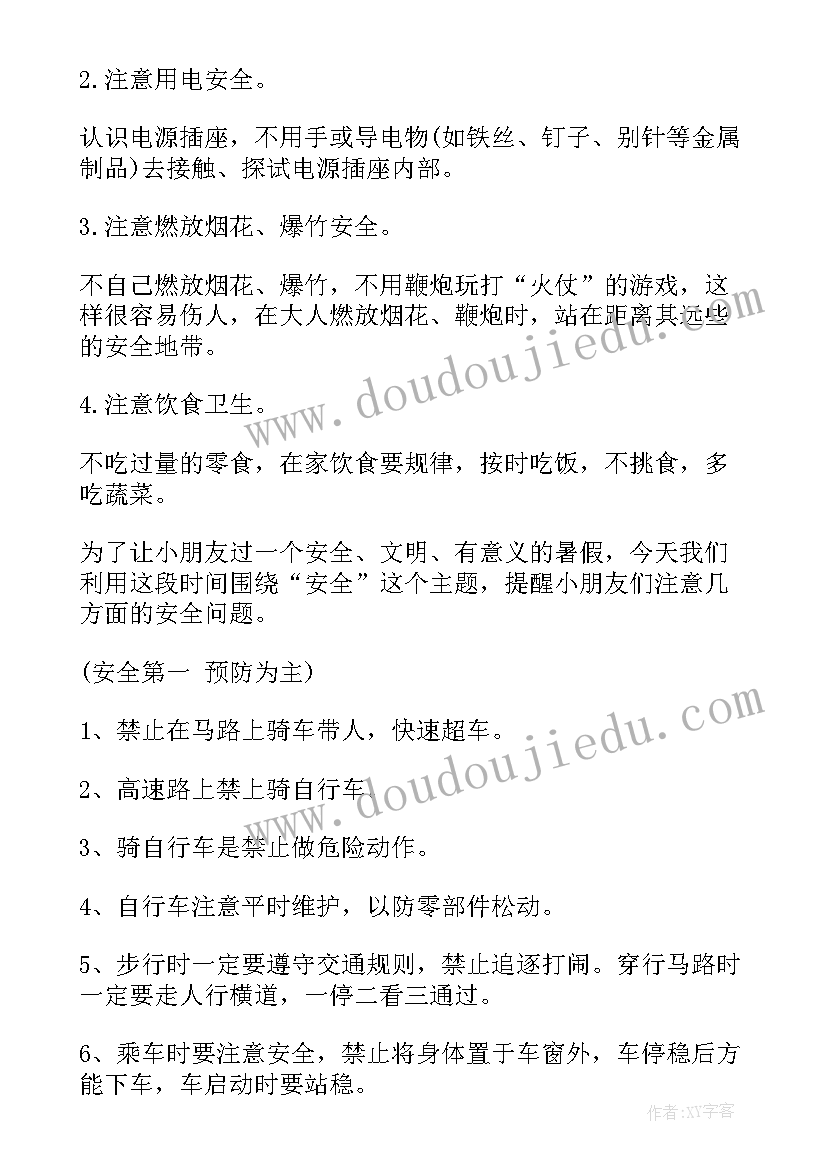 2.注意用电安全。

认识电源插座，不用手或导电物(如铁丝、钉子、别针等金属制品)去接触、探试电源插座内部。

3.注意燃放烟花、爆竹安全。

不自己燃放烟花、爆竹，不用鞭炮玩打“火仗”的游戏，这样很容易伤人，在大人燃放烟花、鞭炮时，站在距离其远些的安全地带。

4.注意饮食卫生。

不吃过量的零食，在家饮食要规律，按时吃饭，不挑食，多吃蔬菜。

为了让小朋友过一个安全、文明、有意义的暑假，今天我们利用这段时间围绕“安全”这个主题，提醒小朋友们注意几方面的安全问题。

(安全第一 预防为主)

1、禁止在马路上骑车带人，快速超车。

2、高速路上禁上骑自行车。

3、骑自行车是禁止做危险动作。

4、自行车注意平时维护，以防零部件松动。

5、步行时一定要遵守交通规则，禁止追逐打闹。穿行马路时一定要走人行横道，一停二看三通过。

6、乘车时要注意安全，禁止将身体置于车窗外，车停稳后方能下车，车启动时要站稳。

www.doudoujiedu.com

www.doudoujiedu.com

作者：XY字客